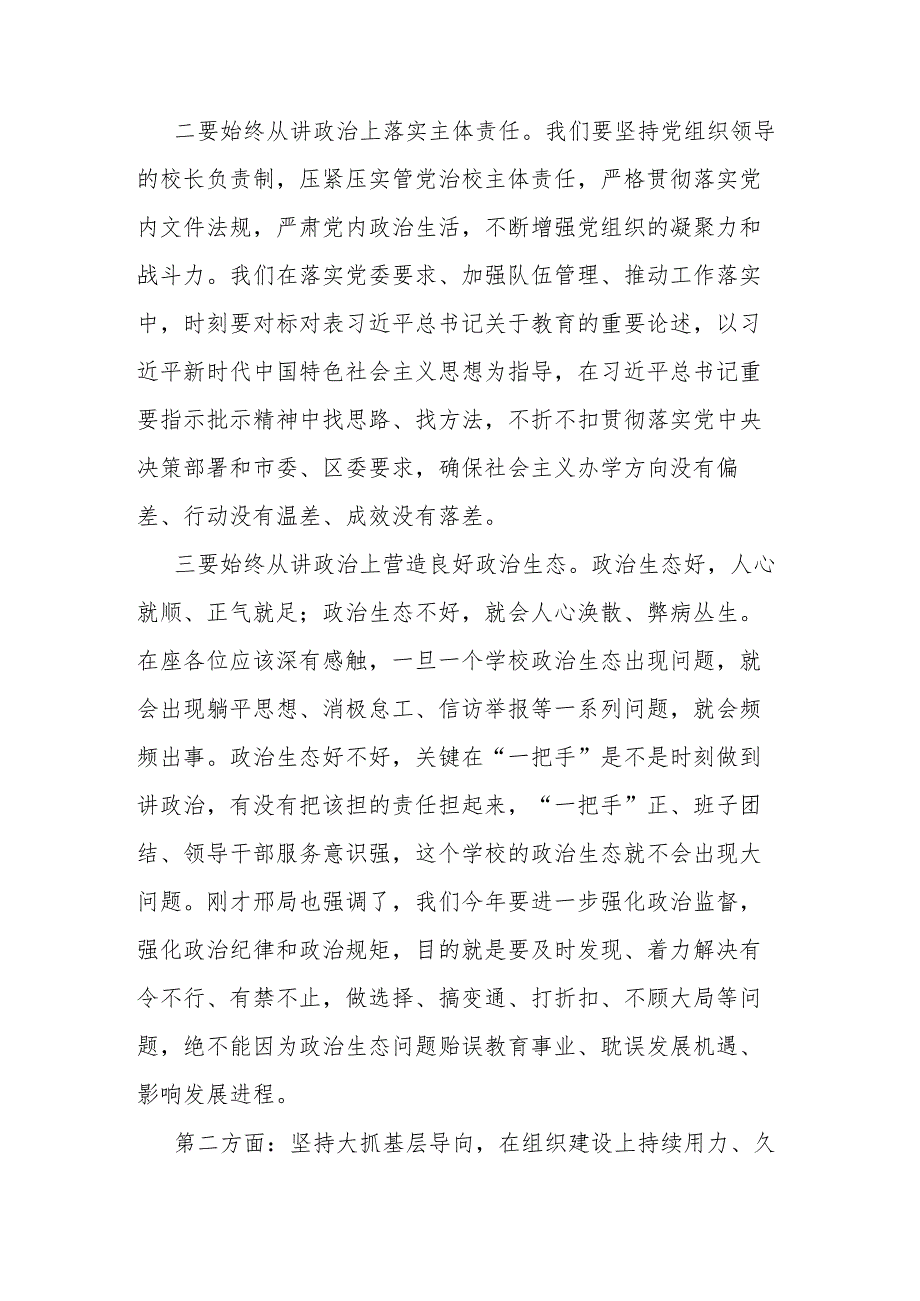 二要始终从讲政治上落实主体责任。我们要坚持党组织领导的校长负责制，压紧压实管党治校主体责任，严格贯彻落实党内文件法规，严肃党内政治生活，不断增强党组织的凝聚力和战斗力。我们在落实党委要求、加强队伍管理、推动工作落实中，时刻要对标对表习近平总书记关于教育的重要论述，以习近平新时代中国特色社会主义思想为指导，在习近平总书记重要指示批示精神中找思路、找方法，不折不扣贯彻落实党中央决策部署和市委、区委要求，确保社会主义办学方向没有偏差、行动没有温差、成效没有落差。

三要始终从讲政治上营造良好政治生态。政治生态好，人心就顺、正气就足；政治生态不好，就会人心涣散、弊病丛生。在座各位应该深有感触，一旦一个学校政治生态出现问题，就会出现躺平思想、消极怠工、信访举报等一系列问题，就会频频出事。政治生态好不好，关键在“一把手”是不是时刻做到讲政治，有没有把该担的责任担起来，“一把手”正、班子团结、领导干部服务意识强，这个学校的政治生态就不会出现大问题。刚才邢局也强调了，我们今年要进一步强化政治监督，强化政治纪律和政治规矩，目的就是要及时发现、着力解决有令不行、有禁不止，做选择、搞变通、打折扣、不顾大局等问题，绝不能因为政治生态问题贻误教育事业、耽误发展机遇、影响发展进程。

第二方面：坚持大抓基层导向，在组织建设上持续用力、久